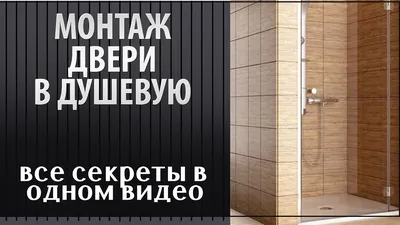 МОНТАЖ ДВЕРИ В ДУШЕВУЮ

все секреты в одном видео